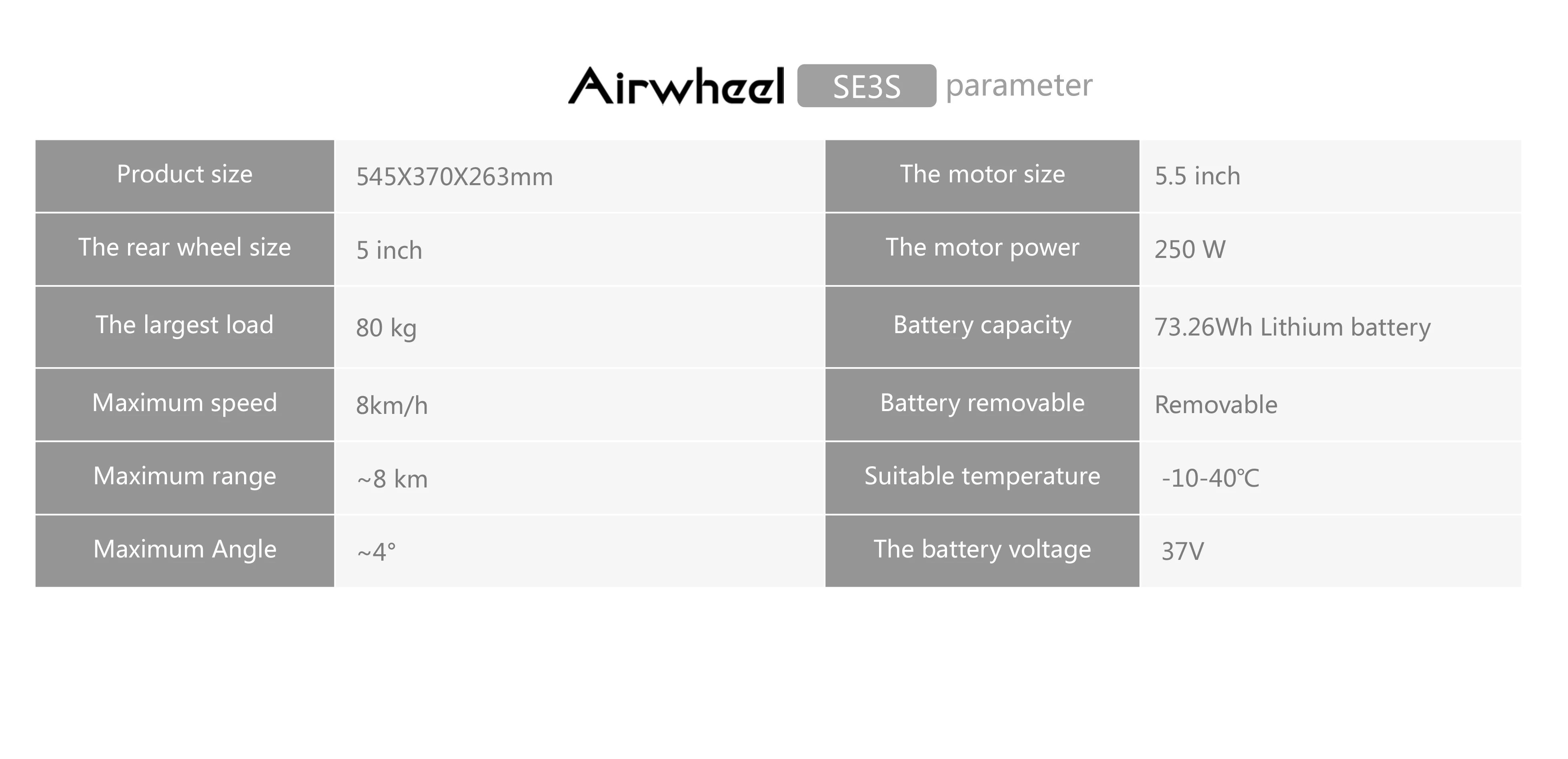 Airwheel SE3S parameter

| Product size | 545X370X263mm | The motor size | 5.5 inch |
|---|---|---|---|
| The rear wheel size | 5 inch | The motor power | 250 W |
| The largest load | 80 kg | Battery capacity | 73.26Wh Lithium battery |
| Maximum speed | 8km/h | Battery removable | Removable |
| Maximum range | ~8 km | Suitable temperature | -10-40℃ |
| Maximum Angle | ~4° | The battery voltage | 37V |